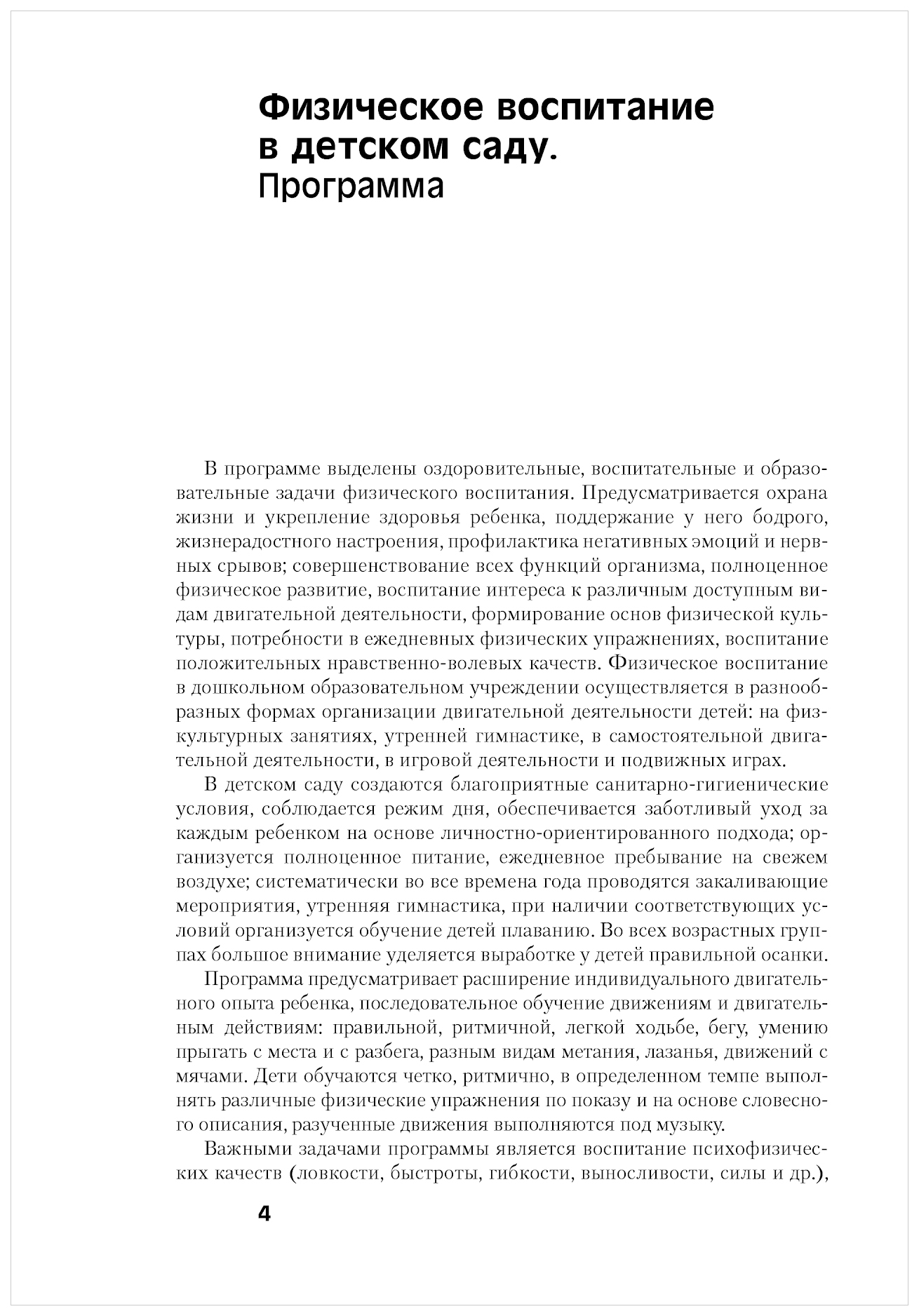 Физическое воспитание в детском саду.
Программа

В программе выделены оздоровительные, воспитательные и образовательные задачи физического воспитания. Предусматривается охрана жизни и укрепление здоровья ребенка, поддержание у него бодрого, жизнерадостного настроения, профилактика негативных эмоций и нервных срывов; совершенствование всех функций организма, полноценное физическое развитие, воспитание интереса к различным доступным видам двигательной деятельности, формирование основ физической культуры, потребности в ежедневных физических упражнениях, воспитание положительных нравственно-волевых качеств. Физическое воспитание в дошкольном образовательном учреждении осуществляется в разнообразных формах организации двигательной деятельности детей: на физкультурных занятиях, утренней гимнастике, в самостоятельной двигательной деятельности, в игровой деятельности и подвижных играх.

В детском саду создаются благоприятные санитарно-гигиенические условия, соблюдается режим дня, обеспечивается заботливый уход за каждым ребенком на основе личностно-ориентированного подхода; организуется полноценное питание, ежедневное пребывание на свежем воздухе; систематически во все времена года проводятся закаливающие мероприятия, утренняя гимнастика, при наличии соответствующих условий организуется обучение детей плаванию. Во всех возрастных группах большое внимание уделяется выработке у детей правильной осанки.

Программа предусматривает расширение индивидуального двигательного опыта ребенка, последовательное обучение движениям и двигательным действиям: правильной, ритмичной, легкой ходьбе, бегу, умению прыгать с места и с разбега, разным видам метания, лазанья, движений с мячами. Дети обучаются четко, ритмично, в определенном темпе выполнять различные физические упражнения по показу и на основе словесного описания, разученные движения выполняются под музыку.

Важными задачами программы является воспитание психофизических качеств (ловкости, быстроты, гибкости, выносливости, силы и др.),

4